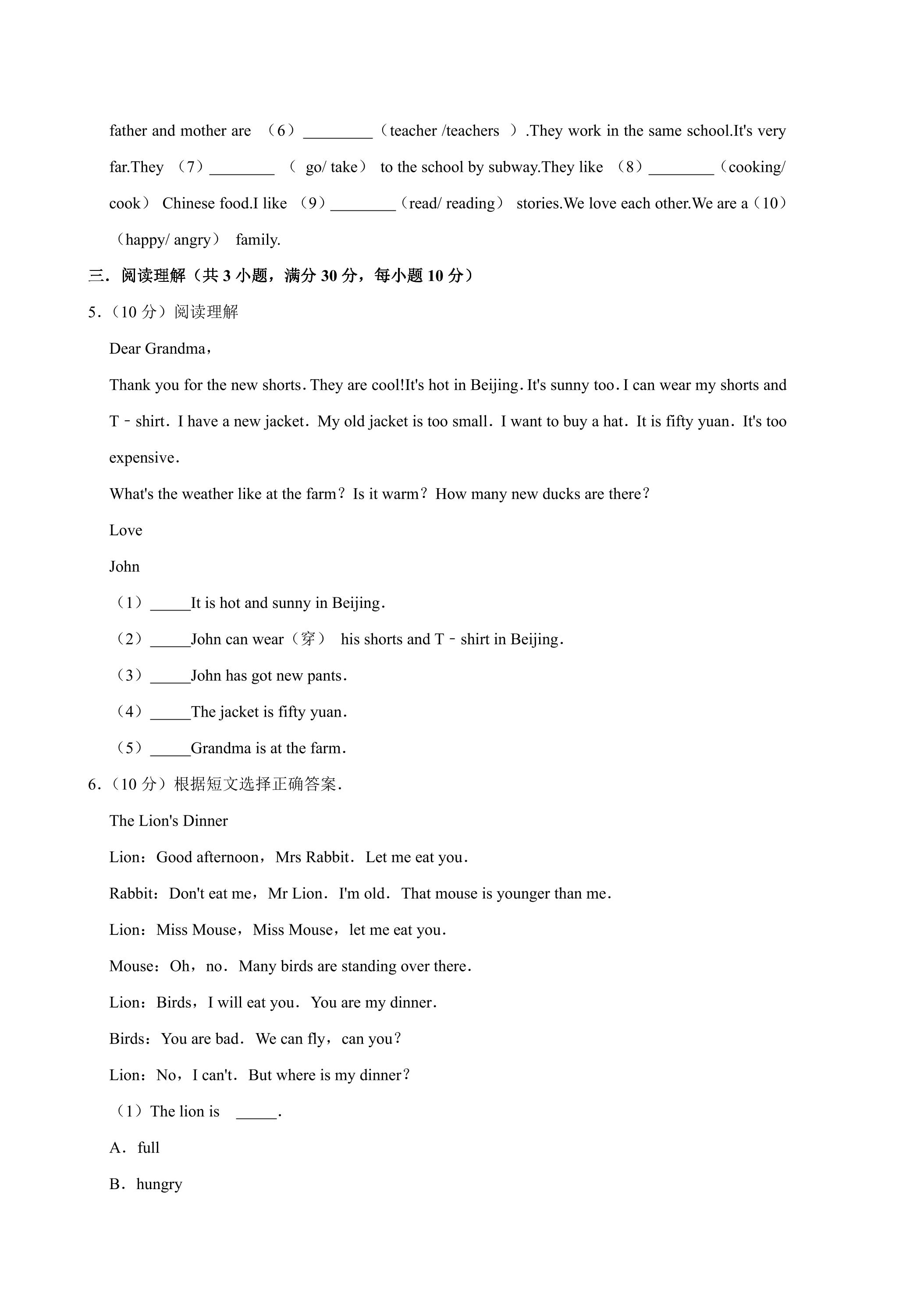 father and mother are （6）____（teacher /teachers ）.They work in the same school.It's very far.They （7）____ （ go/ take） to the school by subway.They like （8）____（cooking/ cook） Chinese food.I like （9）____（read/ reading） stories.We love each other.We are a（10）（happy/ angry） family.

三．阅读理解（共3小题，满分30分，每小题10分）

5．（10分）阅读理解

Dear Grandma，

Thank you for the new shorts. They are cool!It's hot in Beijing. It's sunny too. I can wear my shorts and T﹣shirt. I have a new jacket. My old jacket is too small. I want to buy a hat. It is fifty yuan. It's too expensive.

What's the weather like at the farm？Is it warm？How many new ducks are there？

Love

John

（1）____It is hot and sunny in Beijing.

（2）____John can wear（穿） his shorts and T﹣shirt in Beijing.

（3）____John has got new pants.

（4）____The jacket is fifty yuan.

（5）____Grandma is at the farm.

6．（10分）根据短文选择正确答案.

The Lion's Dinner

Lion：Good afternoon，Mrs Rabbit. Let me eat you.

Rabbit：Don't eat me，Mr Lion. I'm old. That mouse is younger than me.

Lion：Miss Mouse，Miss Mouse，let me eat you.

Mouse：Oh，no. Many birds are standing over there.

Lion：Birds，I will eat you. You are my dinner.

Birds：You are bad. We can fly，can you？

Lion：No，I can't. But where is my dinner？

（1）The lion is ____.

A. full

B. hungry